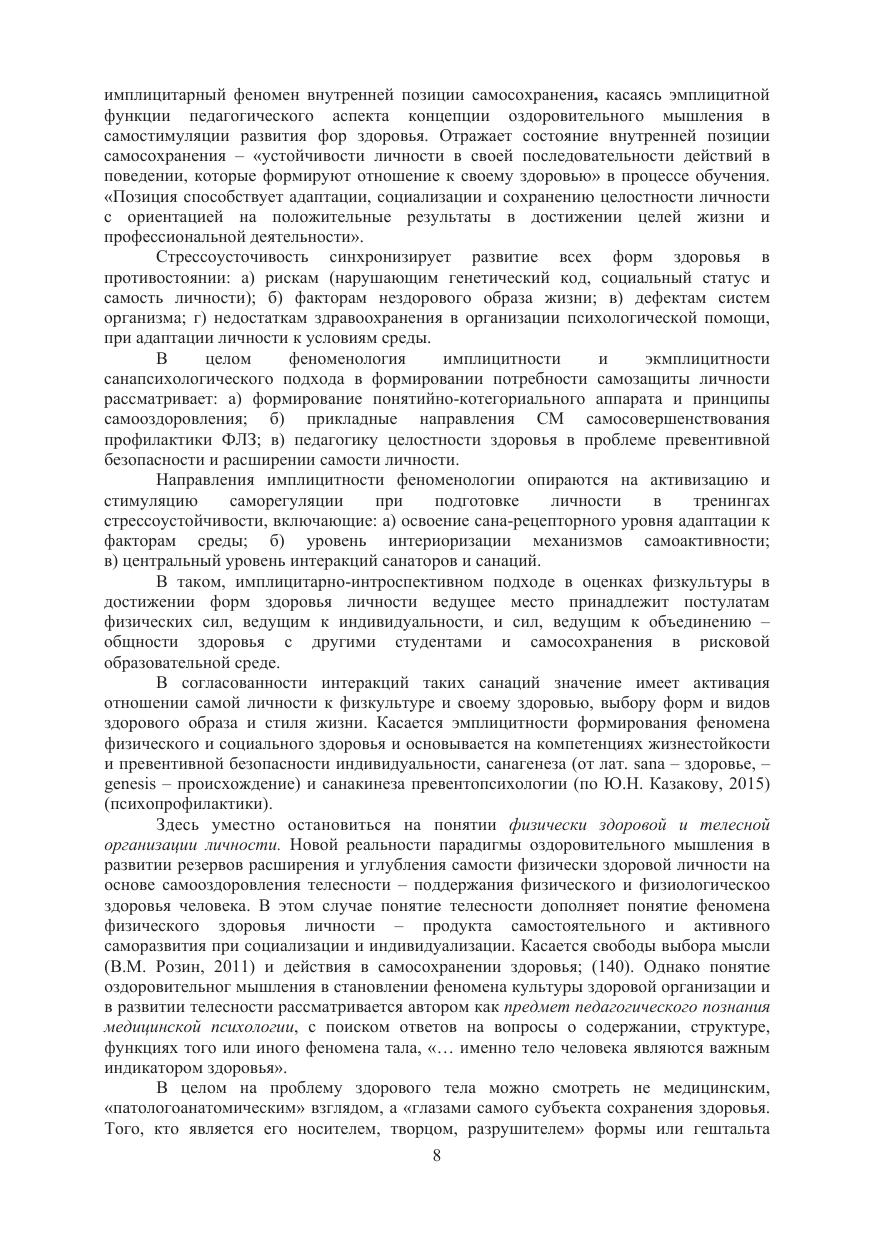 имплицитарный феномен внутренней позиции самосохранения, касаясь эмплицитной функции педагогического аспекта концепции оздоровительного мышления в самостимуляции развития фор здоровья. Отражает состояние внутренней позиции самосохранения – «устойчивости личности в своей последовательности действий в поведении, которые формируют отношение к своему здоровью» в процессе обучения. «Позиция способствует адаптации, социализации и сохранению целостности личности с ориентацией на положительные результаты в достижении целей жизни и профессиональной деятельности».

Стрессоусточивость синхронизирует развитие всех форм здоровья в противостоянии: а) рискам (нарушающим генетический код, социальный статус и самость личности); б) факторам нездорового образа жизни; в) дефектам систем организма; г) недостаткам здравоохранения в организации психологической помощи, при адаптации личности к условиям среды.

В целом феноменология имплицитности и экмплицитности санапсихологического подхода в формировании потребности самозащиты личности рассматривает: а) формирование понятийно-котегориального аппарата и принципы самооздоровления; б) прикладные направления СМ самосовершенствования профилактики ФЛЗ; в) педагогику целостности здоровья в проблеме превентивной безопасности и расширении самости личности.

Направления имплицитности феноменологии опираются на активизацию и стимуляцию саморегуляции при подготовке личности в тренингах стрессоустойчивости, включающие: а) освоение сана-рецепторного уровня адаптации к факторам среды; б) уровень интериоризации механизмов самоактивности; в) центральный уровень интеракций санаторов и санаций.

В таком, имплицитарно-интроспективном подходе в оценках физкультуры в достижении форм здоровья личности ведущее место принадлежит постулатам физических сил, ведущим к индивидуальности, и сил, ведущим к объединению – общности здоровья с другими студентами и самосохранения в рисковой образовательной среде.

В согласованности интеракций таких санаций значение имеет активация отношении самой личности к физкультуре и своему здоровью, выбору форм и видов здорового образа и стиля жизни. Касается эмплицитности формирования феномена физического и социального здоровья и основывается на компетенциях жизнестойкости и превентивной безопасности индивидуальности, санагенеза (от лат. sana – здоровье, – genesis – происхождение) и санакинеза превентопсихологии (по Ю.Н. Казакову, 2015) (психопрофилактики).

Здесь уместно остановиться на понятии физически здоровой и телесной организации личности. Новой реальности парадигмы оздоровительного мышления в развитии резервов расширения и углубления самости физически здоровой личности на основе самооздоровления телесности – поддержания физического и физиологическоо здоровья человека. В этом случае понятие телесности дополняет понятие феномена физического здоровья личности – продукта самостоятельного и активного саморазвития при социализации и индивидуализации. Касается свободы выбора мысли (В.М. Розин, 2011) и действия в самосохранении здоровья; (140). Однако понятие оздоровительног мышления в становлении феномена культуры здоровой организации и в развитии телесности рассматривается автором как предмет педагогического познания медицинской психологии, с поиском ответов на вопросы о содержании, структуре, функциях того или иного феномена тала, «… именно тело человека являются важным индикатором здоровья».

В целом на проблему здорового тела можно смотреть не медицинским, «патологоанатомическим» взглядом, а «глазами самого субъекта сохранения здоровья. Того, кто является его носителем, творцом, разрушителем» формы или гештальта

8